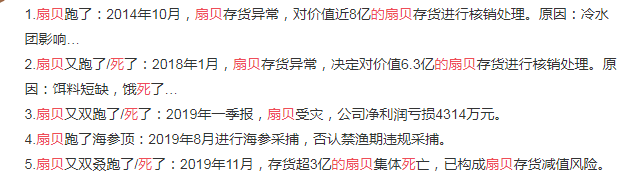 1.扇贝跑了：2014年10月，扇贝存货异常，对价值近8亿的扇贝存货进行核销处理。原因：冷水团影响…

2.扇贝又跑了/死了：2018年1月，扇贝存货异常，决定对价值6.3亿的扇贝存货进行核销处理。原因：饵料短缺，饿死了…

3.扇贝又双跑了/死了：2019年一季报，扇贝受灾，公司净利润亏损4314万元。

4.扇贝跑了海参顶：2019年8月进行海参采捕，否认禁渔期违规采捕。

5.扇贝又双叒跑了/死了：2019年11月，存货超3亿的扇贝集体死亡，已构成扇贝存货减值风险。